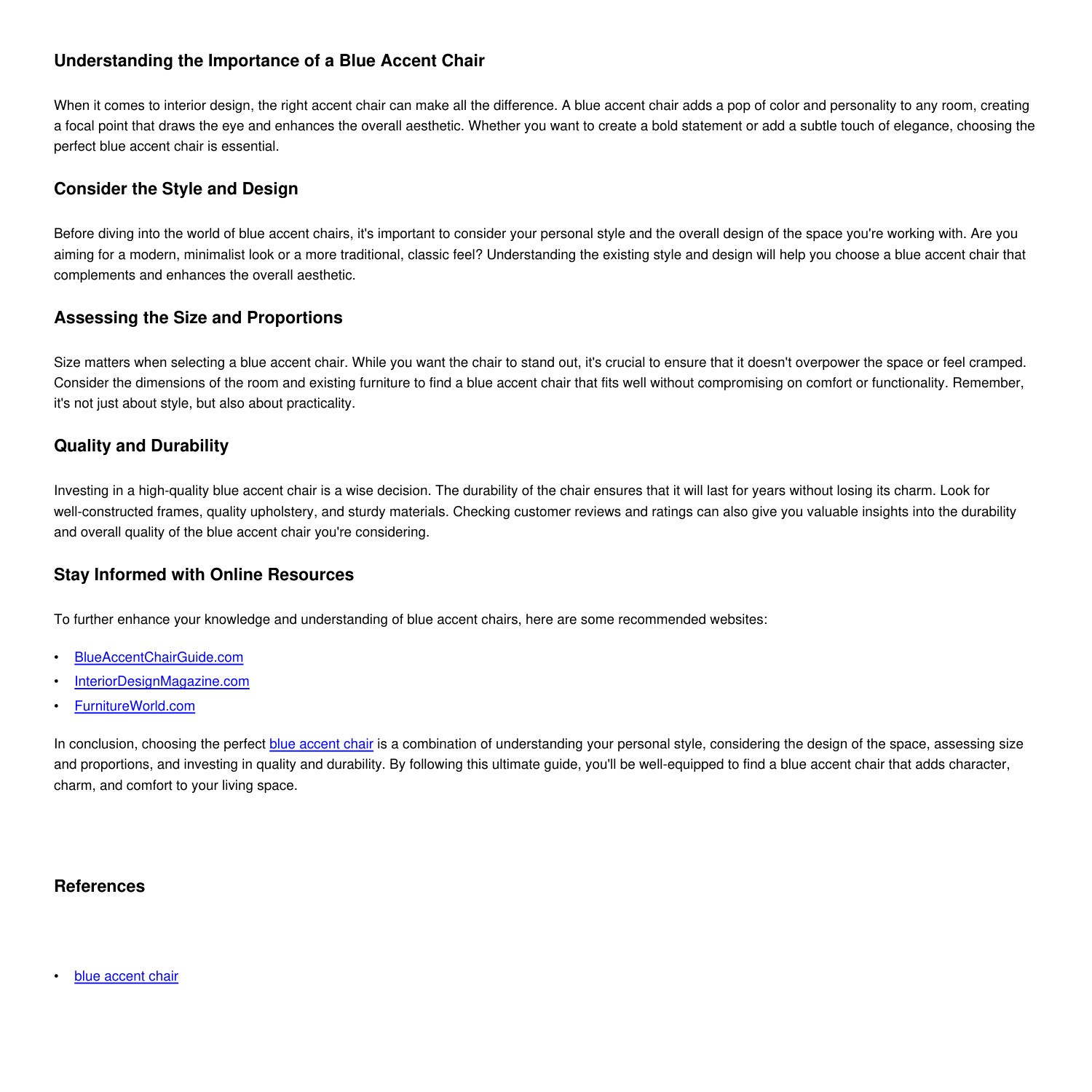 Understanding the Importance of a Blue Accent Chair

When it comes to interior design, the right accent chair can make all the difference. A blue accent chair adds a pop of color and personality to any room, creating a focal point that draws the eye and enhances the overall aesthetic. Whether you want to create a bold statement or add a subtle touch of elegance, choosing the perfect blue accent chair is essential.

Consider the Style and Design

Before diving into the world of blue accent chairs, it's important to consider your personal style and the overall design of the space you're working with. Are you aiming for a modern, minimalist look or a more traditional, classic feel? Understanding the existing style and design will help you choose a blue accent chair that complements and enhances the overall aesthetic.

Assessing the Size and Proportions

Size matters when selecting a blue accent chair. While you want the chair to stand out, it's crucial to ensure that it doesn't overpower the space or feel cramped. Consider the dimensions of the room and existing furniture to find a blue accent chair that fits well without compromising on comfort or functionality. Remember, it's not just about style, but also about practicality.

Quality and Durability

Investing in a high-quality blue accent chair is a wise decision. The durability of the chair ensures that it will last for years without losing its charm. Look for well-constructed frames, quality upholstery, and sturdy materials. Checking customer reviews and ratings can also give you valuable insights into the durability and overall quality of the blue accent chair you're considering.

Stay Informed with Online Resources

To further enhance your knowledge and understanding of blue accent chairs, here are some recommended websites:

• BlueAccentChairGuide.com
• InteriorDesignMagazine.com
• FurnitureWorld.com

In conclusion, choosing the perfect blue accent chair is a combination of understanding your personal style, considering the design of the space, assessing size and proportions, and investing in quality and durability. By following this ultimate guide, you'll be well-equipped to find a blue accent chair that adds character, charm, and comfort to your living space.

References

• blue accent chair